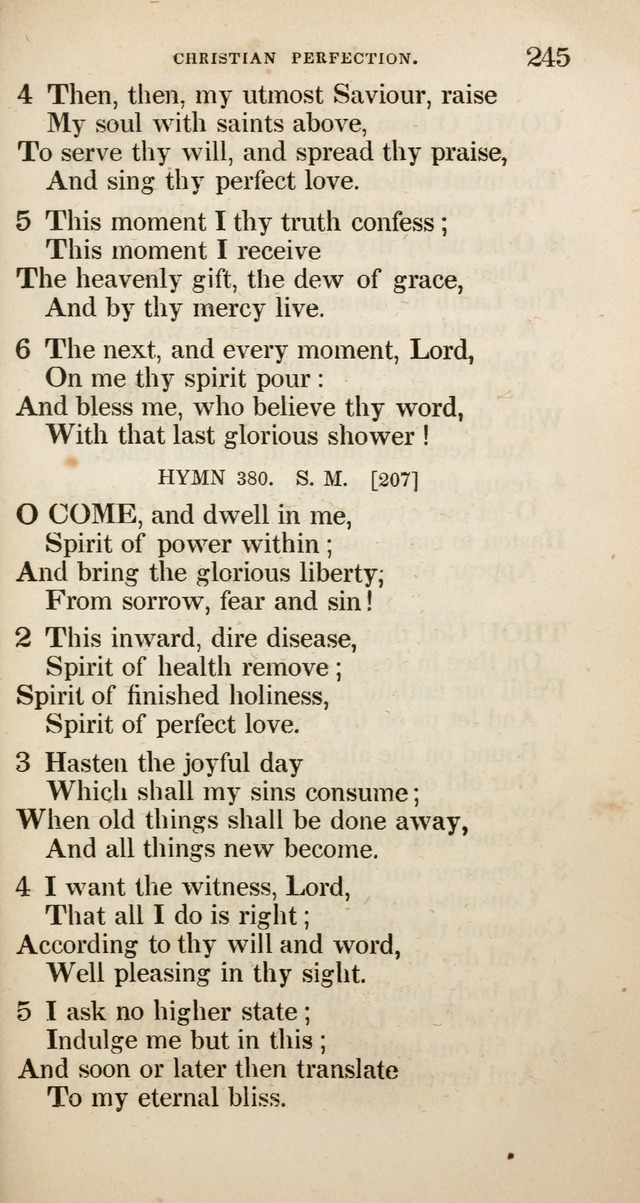 CHRISTIAN PERFECTION. 245

4 Then, then, my utmost Saviour, raise
My soul with saints above,
To serve thy will, and spread thy praise,
And sing thy perfect love.

5 This moment I thy truth confess;
This moment I receive
The heavenly gift, the dew of grace,
And by thy mercy live.

6 The next, and every moment, Lord,
On me thy spirit pour:
And bless me, who believe thy word,
With that last glorious shower!

HYMN 380. S. M. [207]

O COME, and dwell in me,
Spirit of power within;
And bring the glorious liberty;
From sorrow, fear and sin!

2 This inward, dire disease,
Spirit of health remove;
Spirit of finished holiness,
Spirit of perfect love.

3 Hasten the joyful day
Which shall my sins consume;
When old things shall be done away,
And all things new become.

4 I want the witness, Lord,
That all I do is right;
According to thy will and word,
Well pleasing in thy sight.

5 I ask no higher state;
Indulge me but in this;
And soon or later then translate
To my eternal bliss.